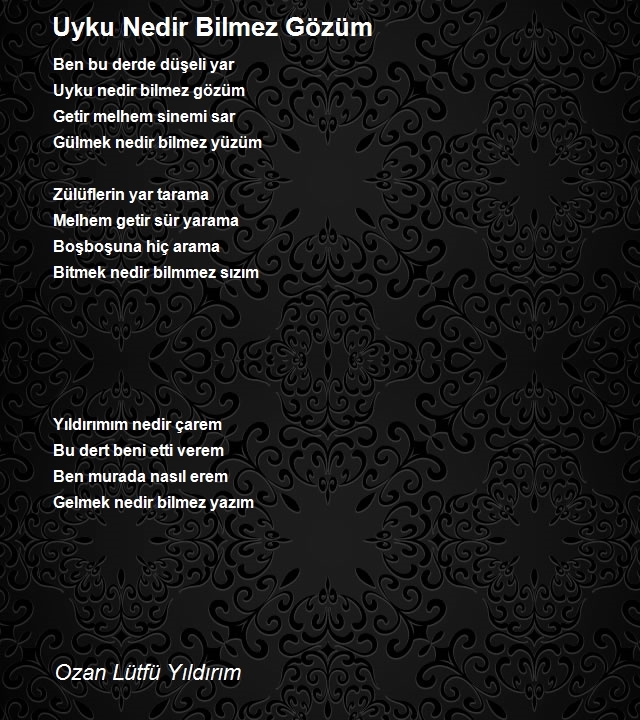 Uyku Nedir Bilmez Gözüm

Ben bu derde düşeli yar
Uyku nedir bilmez gözüm
Getir melhem sinemi sar
Gülmek nedir bilmez yüzüm

Zülüflerin yar tarama
Melhem getir sür yarama
Boşboşuna hiç arama
Bitmek nedir bilmmez sızım

Yıldırımım nedir çarem
Bu dert beni etti verem
Ben murada nasıl erem
Gelmek nedir bilmez yazım

Ozan Lütfü Yıldırım